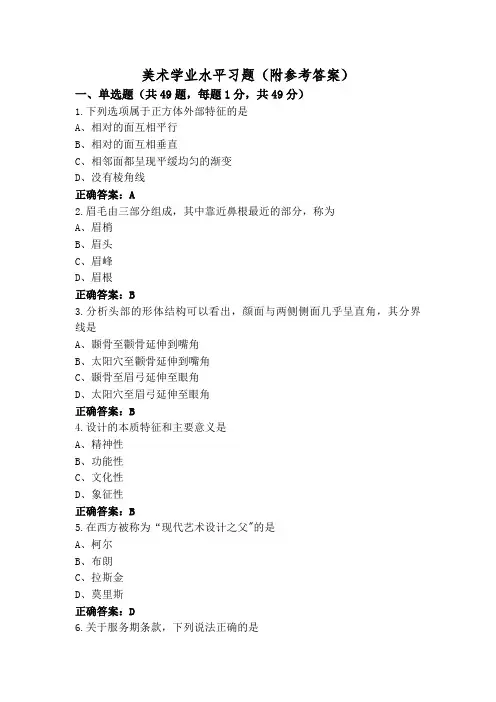 美术学业水平习题（附参考答案）

一、单选题（共49题，每题1分，共49分）

1.下列选项属于正方体外部特征的是

A、相对的面互相平行

B、相对的面互相垂直

C、相邻面都呈现平缓均匀的渐变

D、没有棱角线

正确答案：A

2.眉毛由三部分组成，其中靠近鼻根最近的部分，称为

A、眉梢

B、眉头

C、眉峰

D、眉根

正确答案：B

3.分析头部的形体结构可以看出，颜面与两侧侧面几乎呈直角，其分界线是

A、颞骨至颧骨延伸到嘴角

B、太阳穴至颧骨延伸到嘴角

C、颞骨至眉弓延伸至眼角

D、太阳穴至眉弓延伸至眼角

正确答案：B

4.设计的本质特征和主要意义是

A、精神性

B、功能性

C、文化性

D、象征性

正确答案：B

5.在西方被称为“现代艺术设计之父”的是

A、柯尔

B、布朗

C、拉斯金

D、莫里斯

正确答案：D

6.关于服务期条款，下列说法正确的是